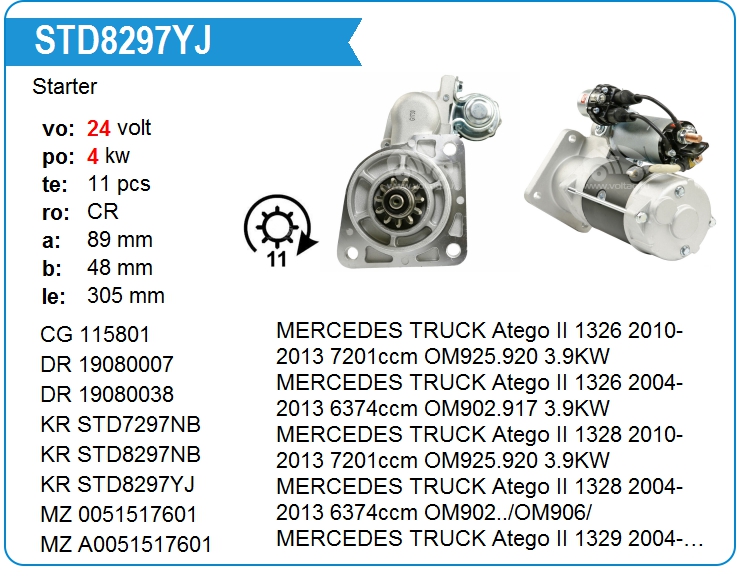 STD8297YJ

Starter

vo: 24 volt
po: 4 kw
te: 11 pcs
ro: CR
a: 89 mm
b: 48 mm
le: 305 mm

11

CG 115801
DR 19080007
DR 19080038
KR STD7297NB
KR STD8297NB
KR STD8297YJ
MZ 0051517601
MZ A0051517601

MERCEDES TRUCK Atego II 1326 2010-2013 7201ccm OM925.920 3.9KW
MERCEDES TRUCK Atego II 1326 2004-2013 6374ccm OM902.917 3.9KW
MERCEDES TRUCK Atego II 1328 2010-2013 7201ccm OM925.920 3.9KW
MERCEDES TRUCK Atego II 1328 2004-2013 6374ccm OM902../OM906/
MERCEDES TRUCK Atego II 1329 2004-…